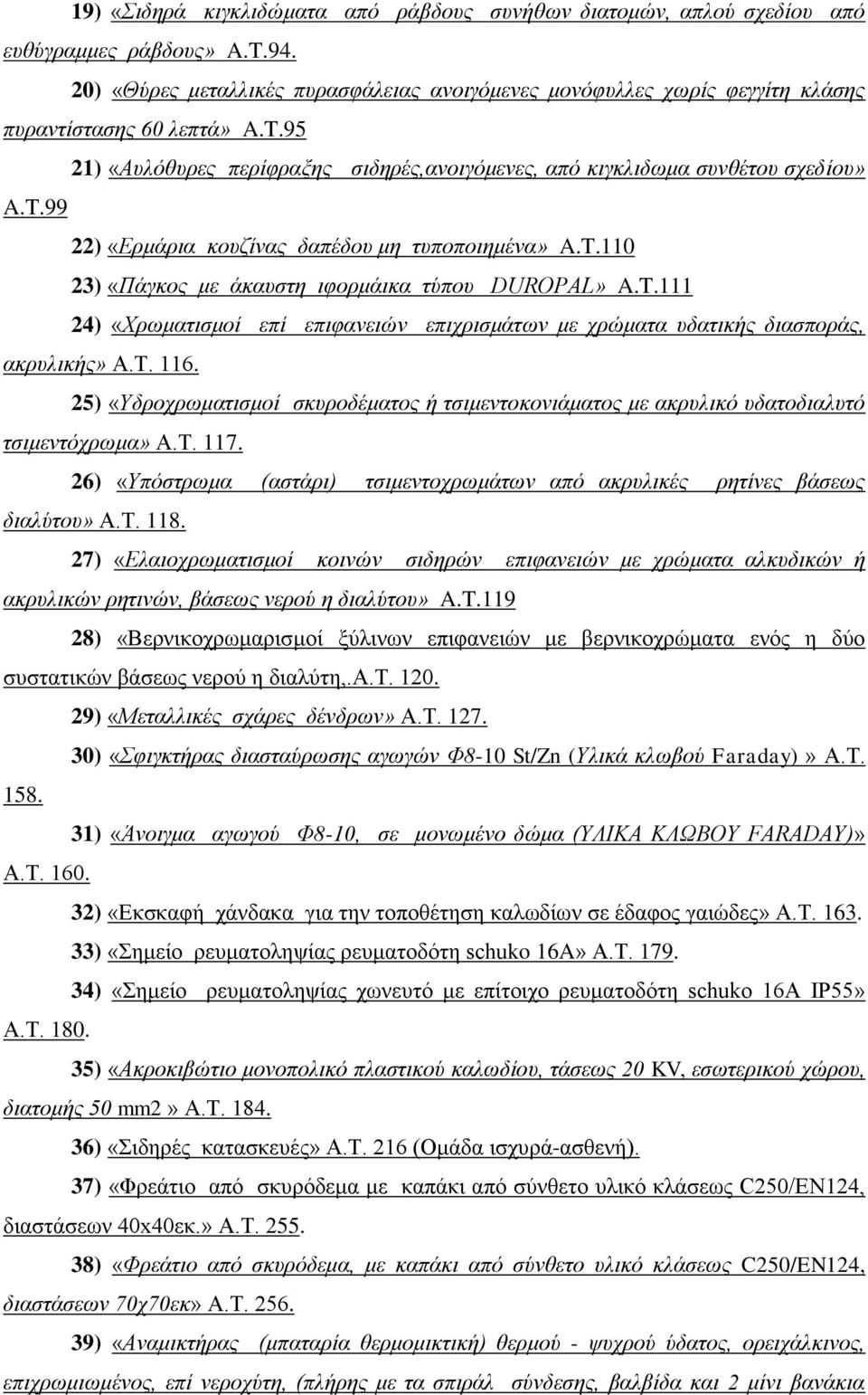 19) «Σιδηρά κιγκλιδώματα από ράβδους συνήθων διατομών, απλού σχεδίου από ευθύγραμμες ράβδους» Α.Τ.94.

20) «Θύρες μεταλλικές πυρασφάλειας ανοιγόμενες μονόφυλλες χωρίς φεγγίτη κλάσης πυραντίστασης 60 λεπτά» Α.Τ.95

21) «Αυλόθυρες περίφραξης σιδηρές,ανοιγόμενες, από κιγκλιδωμα συνθέτου σχεδίου» Α.Τ.99

22) «Ερμάρια κουζίνας δαπέδου μη τυποποιημένα» Α.Τ.110

23) «Πάγκος με άκαυστη ιφορμάικα τύπου DUROPAL» Α.Τ.111

24) «Χρωματισμοί επί επιφανειών επιχρισμάτων με χρώματα υδατικής διασποράς, ακρυλικής» Α.Τ. 116.

25) «Υδροχρωματισμοί σκυροδέματος ή τσιμεντοκονιάματος με ακρυλικό υδατοδιαλυτό τσιμεντόχρωμα» Α.Τ. 117.

26) «Υπόστρωμα (αστάρι) τσιμεντοχρωμάτων από ακρυλικές ρητίνες βάσεως διαλύτου» Α.Τ. 118.

27) «Ελαιοχρωματισμοί κοινών σιδηρών επιφανειών με χρώματα αλκυδικών ή ακρυλικών ρητινών, βάσεως νερού η διαλύτου» Α.Τ.119

28) «Βερνικοχρωμαρισμοί ξύλινων επιφανειών με βερνικοχρώματα ενός η δύο συστατικών βάσεως νερού η διαλύτη,.Α.Τ. 120.

29) «Μεταλλικές σχάρες δένδρων» Α.Τ. 127.

30) «Σφιγκτήρας διασταύρωσης αγωγών Φ8-10 St/Zn (Υλικά κλωβού Faraday)» Α.Τ. 158.

31) «Άνοιγμα αγωγού Φ8-10, σε μονωμένο δώμα (ΥΛΙΚΑ ΚΛΩΒΟΥ FARADAY)» Α.Τ. 160.

32) «Εκσκαφή χάνδακα για την τοποθέτηση καλωδίων σε έδαφος γαιώδες» Α.Τ. 163.

33) «Σημείο ρευματοληψίας ρευματοδότη schuko 16A» Α.Τ. 179.

34) «Σημείο ρευματοληψίας χωνευτό με επίτοιχο ρευματοδότη schuko 16A IP55» Α.Τ. 180.

35) «Ακροκιβώτιο μονοπολικό πλαστικού καλωδίου, τάσεως 20 KV, εσωτερικού χώρου, διατομής 50 mm2 » Α.Τ. 184.

36) «Σιδηρές κατασκευές» Α.Τ. 216 (Ομάδα ισχυρά-ασθενή).

37) «Φρεάτιο από σκυρόδεμα με καπάκι από σύνθετο υλικό κλάσεως C250/EN124, διαστάσεων 40x40εκ.» Α.Τ. 255.

38) «Φρεάτιο από σκυρόδεμα, με καπάκι από σύνθετο υλικό κλάσεως C250/EN124, διαστάσεων 70χ70εκ» Α.Τ. 256.

39) «Αναμικτήρας (μπαταρία θερμομικτική) θερμού - ψυχρού ύδατος, ορειχάλκινος, επιχρωμιωμένος, επί νεροχύτη, (πλήρης με τα σπιράλ σύνδεσης, βαλβίδα και 2 μίνι βανάκια